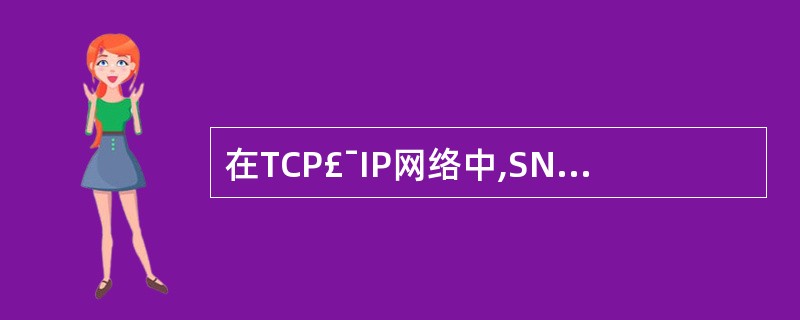 在TCP£¯IP网络中,SN…